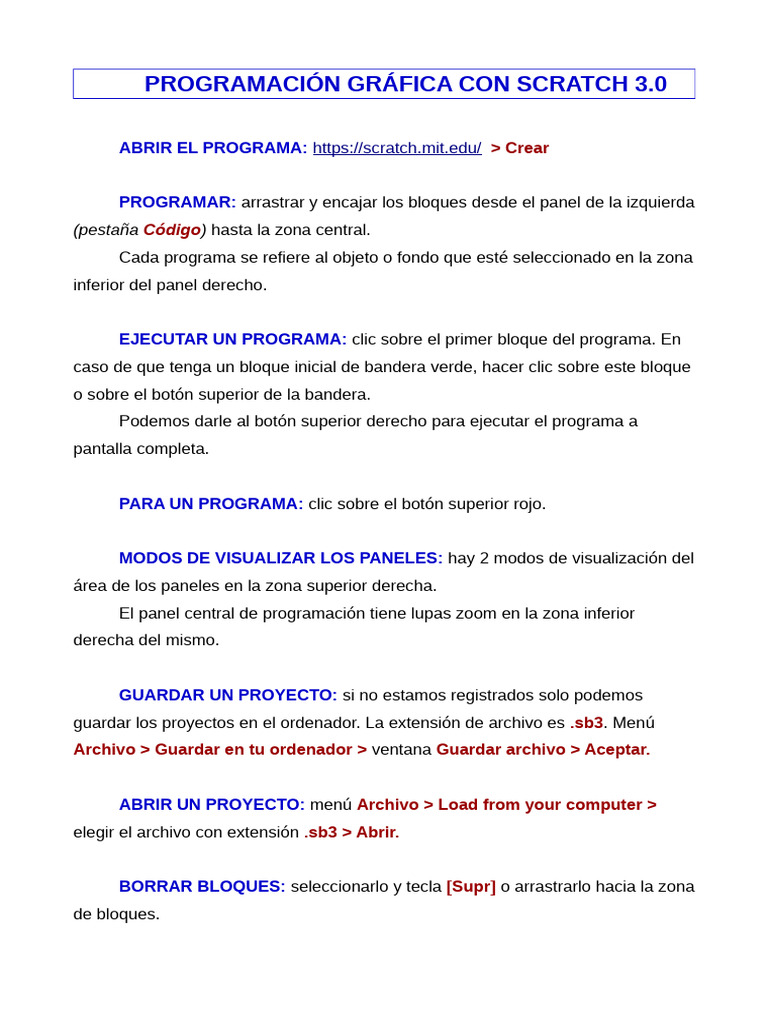 PROGRAMACIÓN GRÁFICA CON SCRATCH 3.0

ABRIR EL PROGRAMA: https://scratch.mit.edu/ > Crear

PROGRAMAR: arrastrar y encajar los bloques desde el panel de la izquierda (pestaña Código) hasta la zona central.

Cada programa se refiere al objeto o fondo que esté seleccionado en la zona inferior del panel derecho.

EJECUTAR UN PROGRAMA: clic sobre el primer bloque del programa. En caso de que tenga un bloque inicial de bandera verde, hacer clic sobre este bloque o sobre el botón superior de la bandera.

Podemos darle al botón superior derecho para ejecutar el programa a pantalla completa.

PARA UN PROGRAMA: clic sobre el botón superior rojo.

MODOS DE VISUALIZAR LOS PANELES: hay 2 modos de visualización del área de los paneles en la zona superior derecha.

El panel central de programación tiene lupas zoom en la zona inferior derecha del mismo.

GUARDAR UN PROYECTO: si no estamos registrados solo podemos guardar los proyectos en el ordenador. La extensión de archivo es .sb3. Menú Archivo > Guardar en tu ordenador > ventana Guardar archivo > Aceptar.

ABRIR UN PROYECTO: menú Archivo > Load from your computer > elegir el archivo con extensión .sb3 > Abrir.

BORRAR BLOQUES: seleccionarlo y tecla [Supr] o arrastrarlo hacia la zona de bloques.